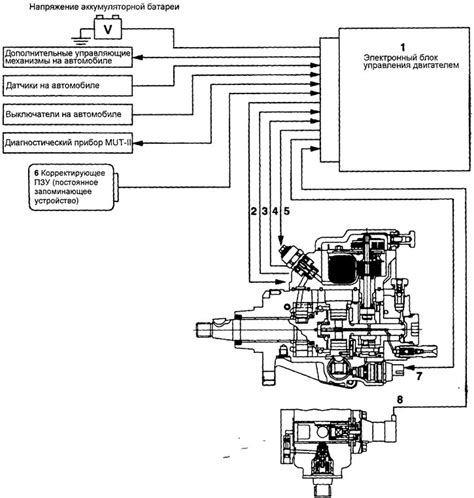 Напряжение аккумуляторной батареи

V

Дополнительные управляющие механизмы на автомобиле

Датчики на автомобиле

Выключатели на автомобиле

Диагностический прибор MUT-II

6 Корректирующее ПЗУ (постоянное запоминающее устройство)

1
Электронный блок управления двигателем

2 3 4 5

7

8